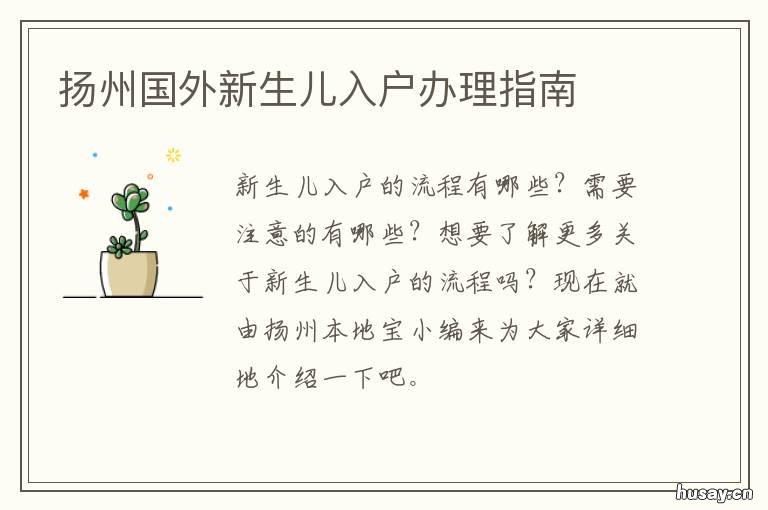 扬州国外新生儿入户办理指南

新生儿入户的流程有哪些？需要注意的有哪些？想要了解更多关于新生儿入户的流程吗？现在就由扬州本地宝小编来为大家详细地介绍一下吧。

husay.cn